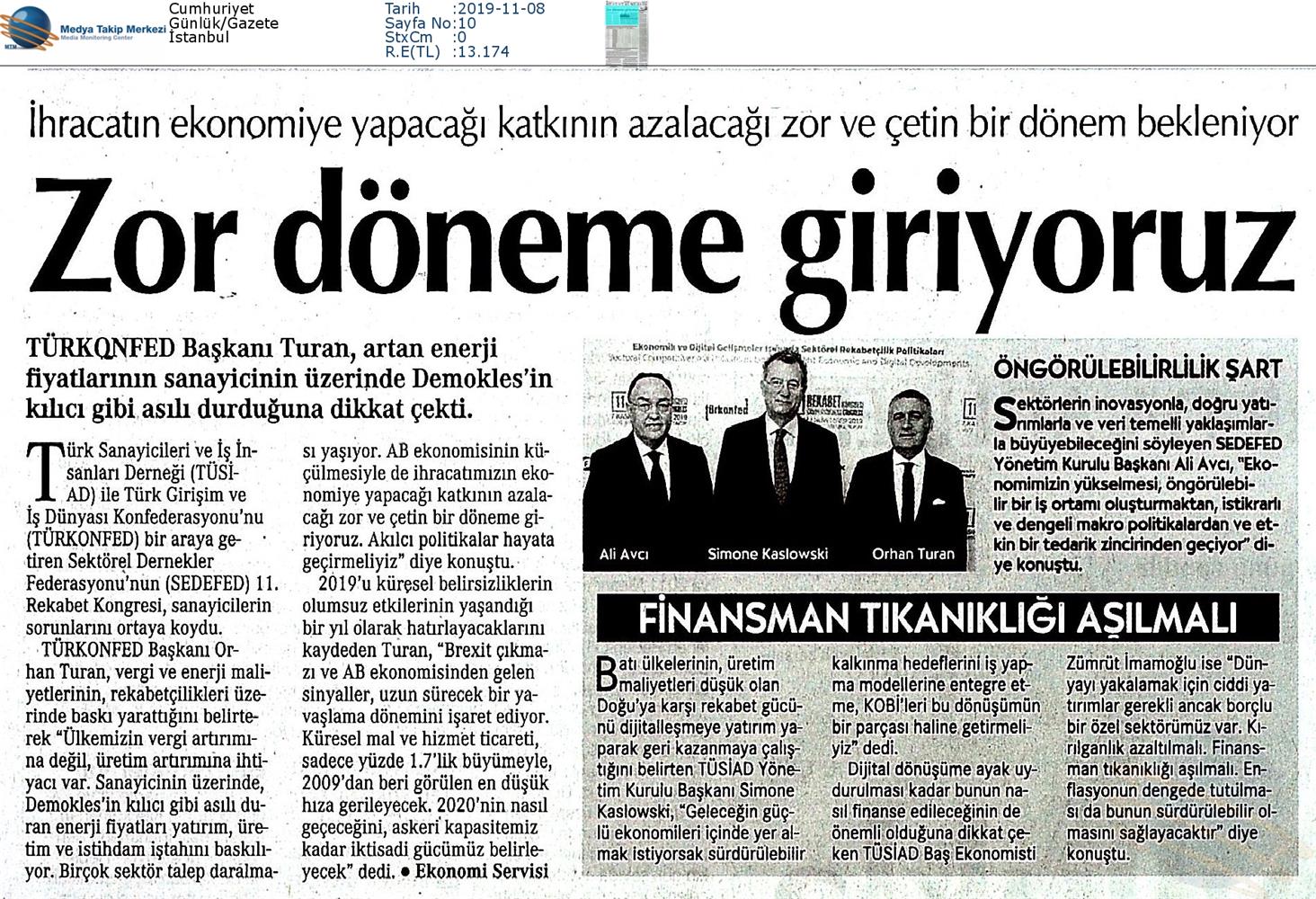 Medya Takip Merkezi
Media Monitoring Center
Cumhuriyet
Günlük/Gazete
İstanbul
Tarih :2019-11-08
Sayfa No:10
StxCm :0
R.E(TL) :13.174

İhracatın ekonomiye yapacağı katkının azalacağı zor ve çetin bir dönem bekleniyor

Zor döneme giriyoruz

TÜRKONFED Başkanı Turan, artan enerji fiyatlarının sanayicinin üzerinde Demokles'in kılıcı gibi asılı durduğuna dikkat çekti.

Türk Sanayicileri ve İş İnsanları Derneği (TÜSİAD) ile Türk Girişim ve İş Dünyası Konfederasyonu'nu (TÜRKONFED) bir araya getiren Sektörel Dernekler Federasyonu'nun (SEDEFED) 11. Rekabet Kongresi, sanayicilerin sorunlarını ortaya koydu.

TÜRKONFED Başkanı Orhan Turan, vergi ve enerji maliyetlerinin, rekabetçilikleri üzerinde baskı yarattığını belirterek "Ülkemizin vergi artırımına değil, üretim artırımına ihtiyacı var. Sanayicinin üzerinde, Demokles'in kılıcı gibi asılı duran enerji fiyatları yatırım, üretim ve istihdam iştahını baskılıyor. Birçok sektör talep daralması yaşıyor. AB ekonomisinin küçülmesiyle de ihracatımızın ekonomiye yapacağı katkının azalacağı zor ve çetin bir döneme giriyoruz. Akılcı politikalar hayata geçirmeliyiz" diye konuştu.

2019'u küresel belirsizliklerin olumsuz etkilerinin yaşandığı bir yıl olarak hatırlayacaklarını kaydeden Turan, "Brexit çıkmazı ve AB ekonomisinden gelen sinyaller, uzun sürecek bir yavaşlama dönemini işaret ediyor. Küresel mal ve hizmet ticareti, sadece yüzde 1.7'lik büyümeyle, 2009'dan beri görülen en düşük hıza gerileyecek. 2020'nin nasıl geçeceğini, askeri kapasitemiz kadar iktisadi gücümüz belirleyecek" dedi. ● Ekonomi Servisi

Ekonomik ve Dijital Gelişmeler Işığında Sektörel Rekabetçilik Politikaları
türkonfed
REKABET
Ali Avcı
Simone Kaslowski
Orhan Turan

ÖNGÖRÜLEBİLİRLİLİK ŞART

Sektörlerin inovasyonla, doğru yatırımlarla ve veri temelli yaklaşımlarla büyüyebileceğini söyleyen SEDEFED Yönetim Kurulu Başkanı Ali Avcı, "Ekonomimizin yükselmesi, öngörülebilir bir iş ortamı oluşturmaktan, istikrarlı ve dengeli makro politikalardan ve etkin bir tedarik zincirinden geçiyor" diye konuştu.

FİNANSMAN TIKANIKLIĞI AŞILMALI

Batı ülkelerinin, üretim maliyetleri düşük olan Doğu'ya karşı rekabet gücünü dijitalleşmeye yatırım yaparak geri kazanmaya çalıştığını belirten TÜSİAD Yönetim Kurulu Başkanı Simone Kaslowski, "Geleceğin güçlü ekonomileri içinde yer almak istiyorsak sürdürülebilir kalkınma hedeflerini iş yapma modellerine entegre etme, KOBİ'leri bu dönüşümün bir parçası haline getirmeliyiz" dedi.

Dijital dönüşüme ayak uydurulması kadar bunun nasıl finanse edileceğinin de önemli olduğuna dikkat çeken TÜSİAD Baş Ekonomisti Zümrüt İmamoğlu ise "Dünyayı yakalamak için ciddi yatırımlar gerekli ancak borçlu bir özel sektörümüz var. Kırılganlık azaltılmalı. Finansman tıkanıklığı aşılmalı. Enflasyonun dengede tutulması da bunun sürdürülebilir olmasını sağlayacaktır" diye konuştu.